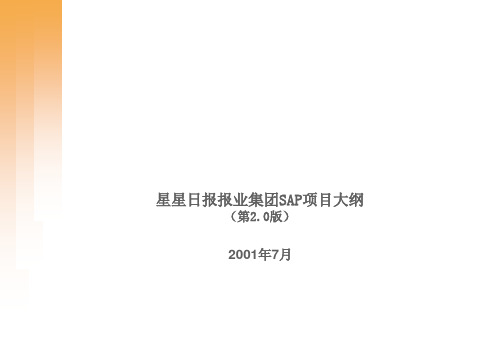 星星日报报业集团SAP项目大纲
（第2.0版）

2001年7月